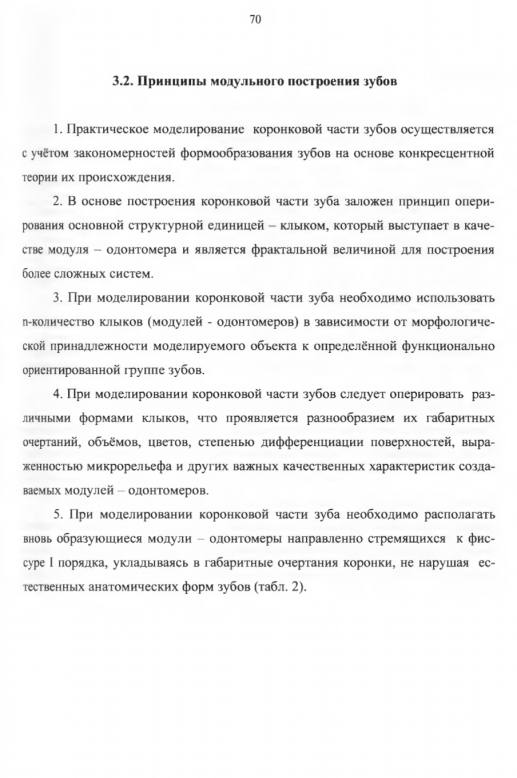 70

3.2. Принципы модульного построения зубов

1. Практическое моделирование коронковой части зубов осуществляется с учётом закономерностей формообразования зубов на основе конкресцентной теории их происхождения.

2. В основе построения коронковой части зуба заложен принцип оперирования основной структурной единицей – клыком, который выступает в качестве модуля – одонтомера и является фрактальной величиной для построения более сложных систем.

3. При моделировании коронковой части зуба необходимо использовать n-количество клыков (модулей - одонтомеров) в зависимости от морфологической принадлежности моделируемого объекта к определённой функционально ориентированной группе зубов.

4. При моделировании коронковой части зубов следует оперировать различными формами клыков, что проявляется разнообразием их габаритных очертаний, объёмов, цветов, степенью дифференциации поверхностей, выраженностью микрорельефа и других важных качественных характеристик создаваемых модулей – одонтомеров.

5. При моделировании коронковой части зуба необходимо располагать вновь образующиеся модули – одонтомеры направленно стремящихся к фиссуре I порядка, укладываясь в габаритные очертания коронки, не нарушая естественных анатомических форм зубов (табл. 2).